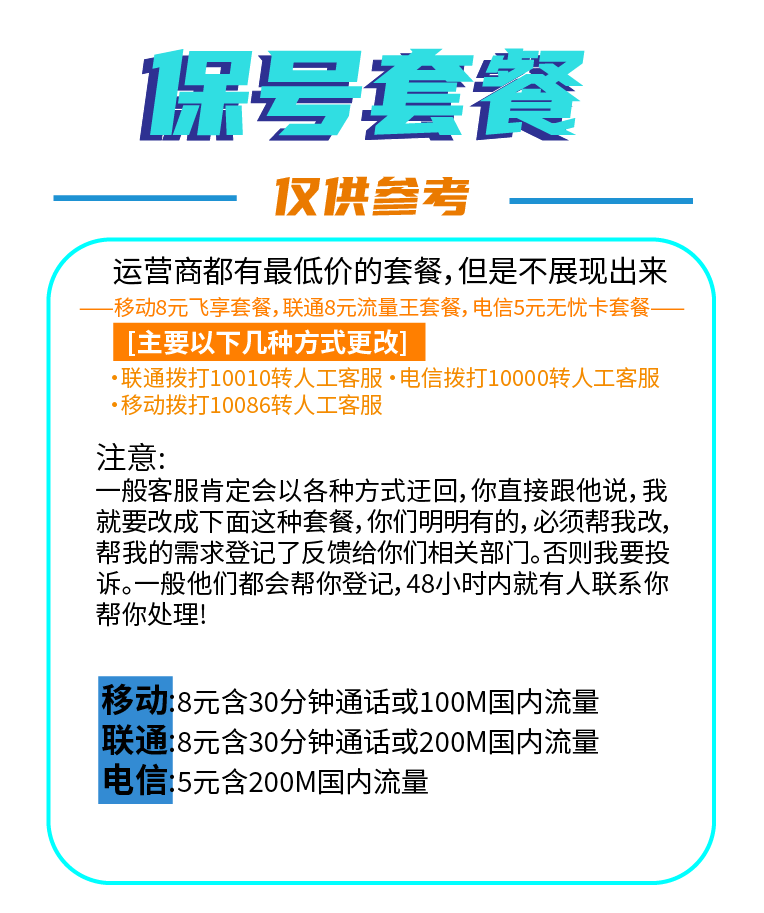 保号套餐

仅供参考

运营商都有最低价的套餐，但是不展现出来

——移动8元飞享套餐，联通8元流量王套餐，电信5元无忧卡套餐——

[主要以下几种方式更改]

·联通拨打10010转人工客服 ·电信拨打10000转人工客服
·移动拨打10086转人工客服

注意：
一般客服肯定会以各种方式迂回，你直接跟他说，我就要改成下面这种套餐，你们明明有的，必须帮我改，帮我的需求登记了反馈给你们相关部门。否则我要投诉。一般他们都会帮你登记，48小时内就有人联系你帮你处理！

移动:8元含30分钟通话或100M国内流量
联通:8元含30分钟通话或200M国内流量
电信:5元含200M国内流量